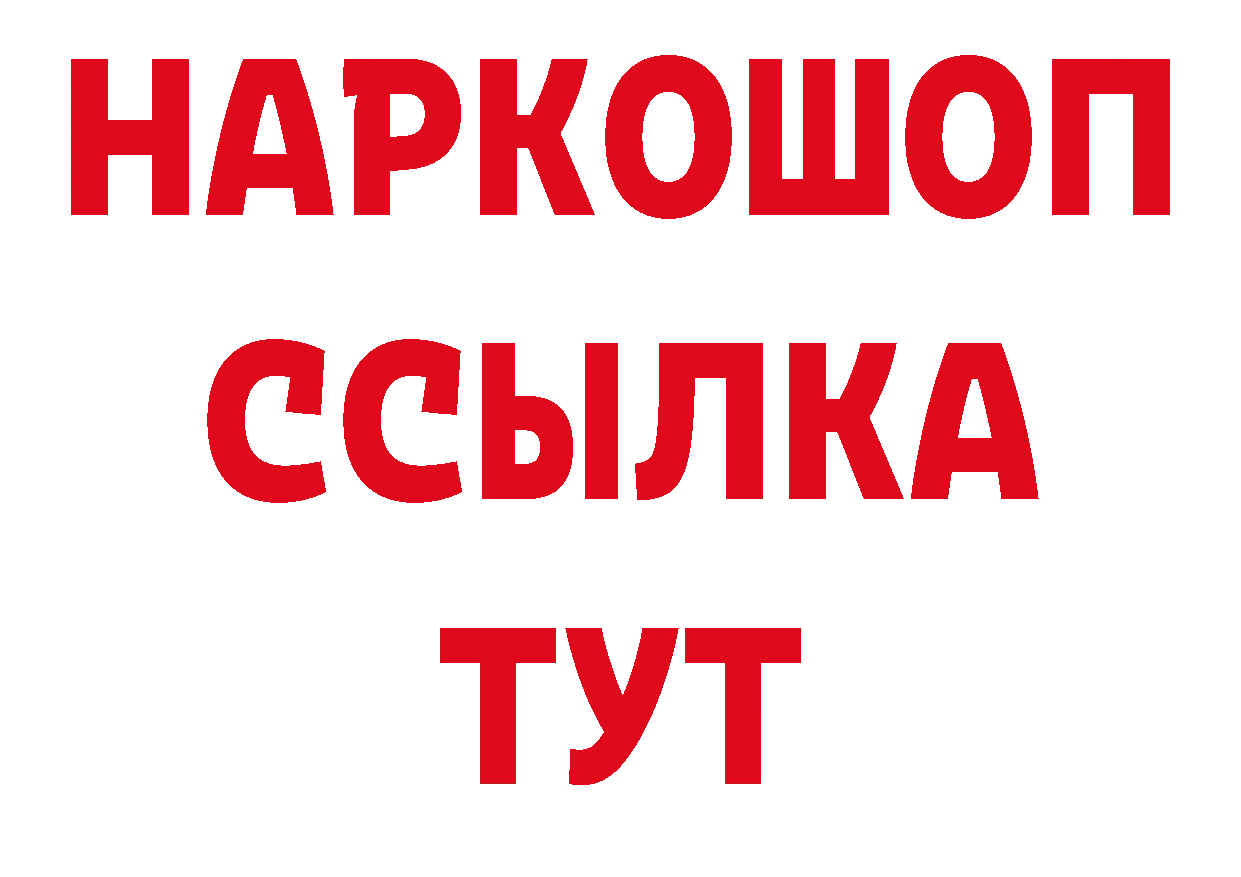 НАРКОШОП
ССЫЛКА
ТУТ